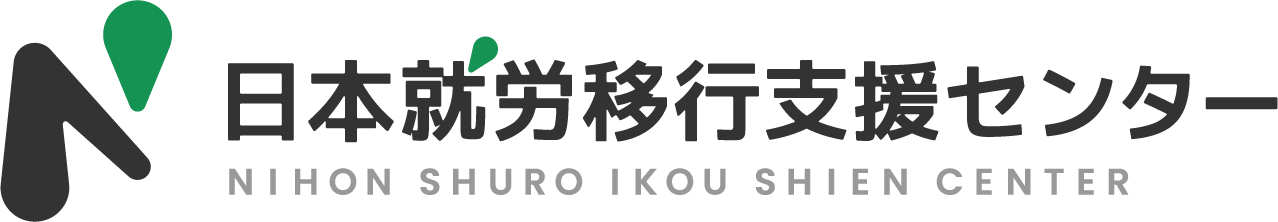 日本就労移行支援センター
NIHON SHURO IKOU SHIEN CENTER